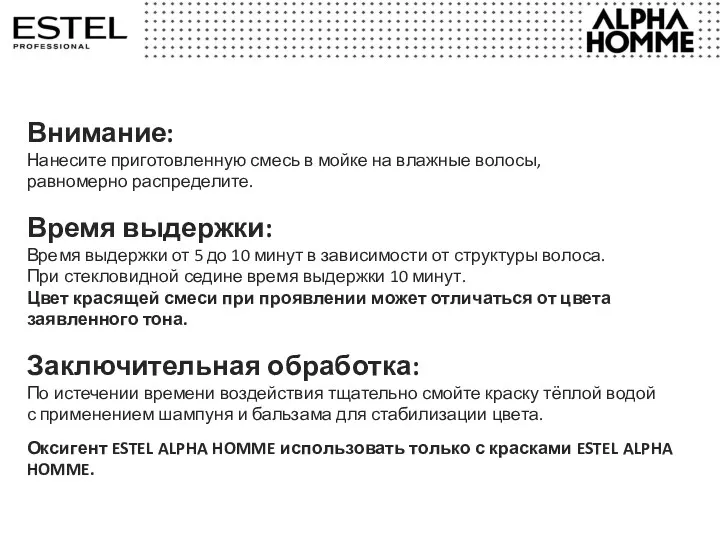 ESTEL
PROFESSIONAL

ALPHA
HOMME

Внимание:
Нанесите приготовленную смесь в мойке на влажные волосы, равномерно распределите.

Время выдержки:
Время выдержки от 5 до 10 минут в зависимости от структуры волоса.
При стекловидной седине время выдержки 10 минут.
Цвет красящей смеси при проявлении может отличаться от цвета заявленного тона.

Заключительная обработка:
По истечении времени воздействия тщательно смойте краску тёплой водой с применением шампуня и бальзама для стабилизации цвета.

Оксигент ESTEL ALPHA HOMME использовать только с красками ESTEL ALPHA HOMME.